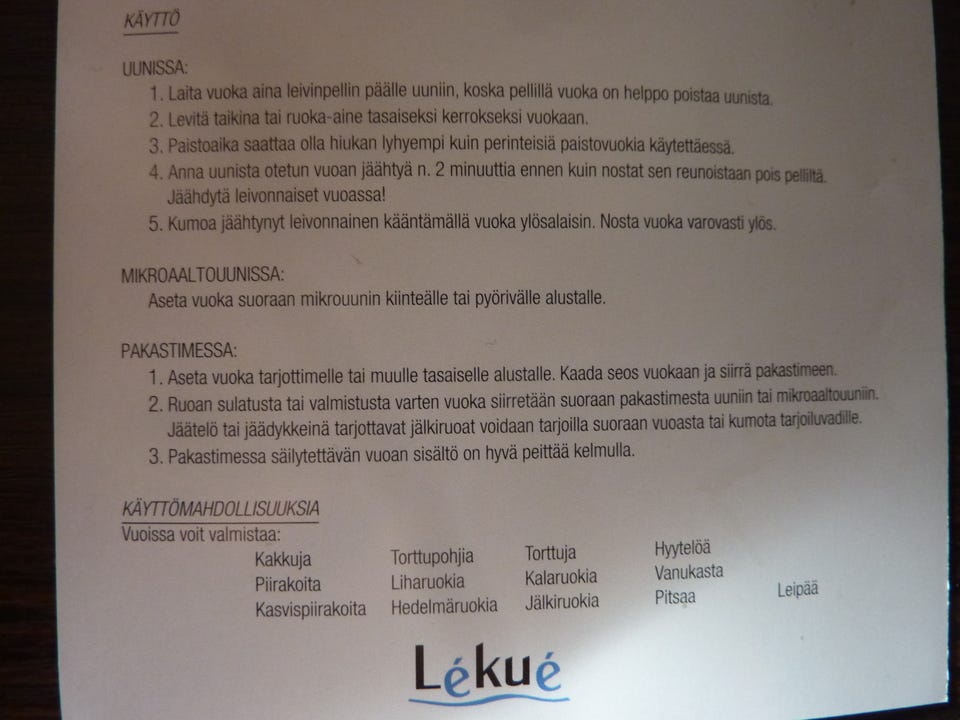 KÄYTTÖ

UUNISSA:
1. Laita vuoka aina leivinpellin päälle uuniin, koska pellillä vuoka on helppo poistaa uunista.
2. Levitä taikina tai ruoka-aine tasaiseksi kerrokseksi vuokaan.
3. Paistoaika saattaa olla hiukan lyhyempi kuin perinteisiä paistovuokia käytettäessä.
4. Anna uunista otetun vuoan jäähtyä n. 2 minuuttia ennen kuin nostat sen reunoistaan pois pelliltä. Jäähdytä leivonnaiset vuoassa!
5. Kumoa jäähtynyt leivonnainen kääntämällä vuoka ylösalaisin. Nosta vuoka varovasti ylös.

MIKROAALTOUUNISSA:
Aseta vuoka suoraan mikrouunin kiinteälle tai pyörivälle alustalle.

PAKASTIMESSA:
1. Aseta vuoka tarjottimelle tai muulle tasaiselle alustalle. Kaada seos vuokaan ja siirrä pakastimeen.
2. Ruoan sulatusta tai valmistusta varten vuoka siirretään suoraan pakastimesta uuniin tai mikroaaltouuniin. Jäätelö tai jäädykkeinä tarjottavat jälkiruoat voidaan tarjoilla suoraan vuoasta tai kumota tarjoiluvadille.
3. Pakastimessa säilytettävän vuoan sisältö on hyvä peittää kelmulla.

KÄYTTÖMAHDOLLISUUKSIA
Vuoissa voit valmistaa:
Kakkuja
Piirakoita
Kasvispiirakoita
Torttupohjia
Liharuokia
Hedelmäruokia
Torttuja
Kalaruokia
Jälkiruokia
Hyytelöä
Vanukasta
Pitsaa
Leipää

Lékué